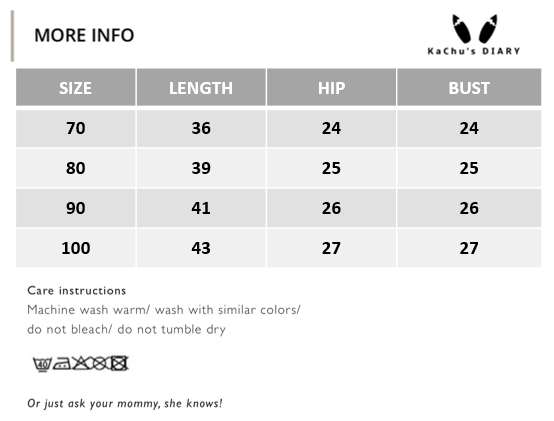 MORE INFO

KaChu's DIARY

| SIZE | LENGTH | HIP | BUST |
|---|---|---|---|
| 70 | 36 | 24 | 24 |
| 80 | 39 | 25 | 25 |
| 90 | 41 | 26 | 26 |
| 100 | 43 | 27 | 27 |

Care instructions
Machine wash warm/ wash with similar colors/ do not bleach/ do not tumble dry

40

Or just ask your mommy, she knows!